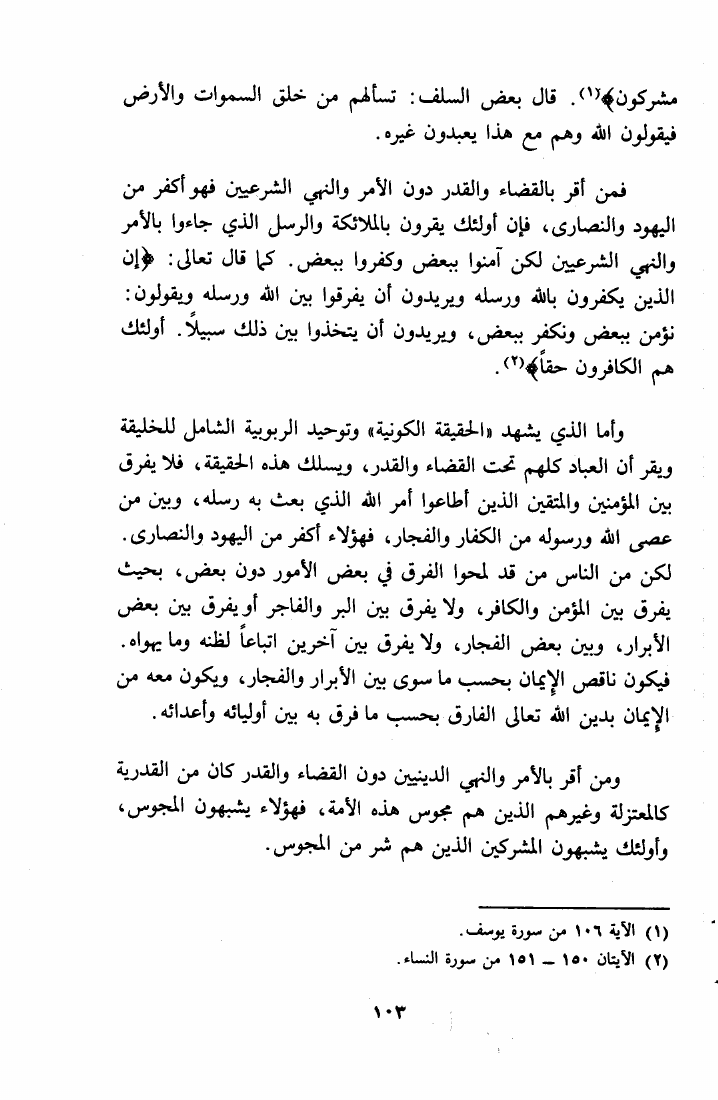 مشركون﴾(١). قال بعض السلف: تسألهم من خلق السموات والأرض فيقولون الله وهم مع هذا يعبدون غيره.

فمن أقر بالقضاء والقدر دون الأمر والنهي الشرعيين فهو أكفر من اليهود والنصارى، فإن أولئك يقرون بالملائكة والرسل الذي جاءوا بالأمر والنهي الشرعيين لكن آمنوا ببعض وكفروا ببعض. كما قال تعالى: ﴿إن الذين يكفرون بالله ورسله ويريدون أن يفرقوا بين الله ورسله ويقولون: نؤمن ببعض ونكفر ببعض، ويريدون أن يتخذوا بين ذلك سبيلاً. أولئك هم الكافرون حقاً﴾(٢).

وأما الذي يشهد «الحقيقة الكونية» وتوحيد الربوبية الشامل للخليقة ويقر أن العباد كلهم تحت القضاء والقدر، ويسلك هذه الحقيقة، فلا يفرق بين المؤمنين والمتقين الذين أطاعوا أمر الله الذي بعث به رسله، وبين من عصى الله ورسوله من الكفار والفجار، فهؤلاء أكفر من اليهود والنصارى. لكن من الناس من قد لمحوا الفرق في بعض الأمور دون بعض، بحيث يفرق بين المؤمن والكافر، ولا يفرق بين البر والفاجر أو يفرق بين بعض الأبرار، وبين بعض الفجار، ولا يفرق بين آخرين اتباعاً لظنه وما يهواه. فيكون ناقص الإيمان بحسب ما سوى بين الأبرار والفجار، ويكون معه من الإيمان بدين الله تعالى الفارق بحسب ما فرق به بين أوليائه وأعدائه.

ومن أقر بالأمر والنهي الدينيين دون القضاء والقدر كان من القدرية كالمعتزلة وغيرهم الذين هم مجوس هذه الأمة، فهؤلاء يشبهون المجوس، وأولئك يشبهون المشركين الذين هم شر من المجوس.

(١) الآية ١٠٦ من سورة يوسف.
(٢) الآيتان ١٥٠ ــ ١٥١ من سورة النساء.

١٠٣